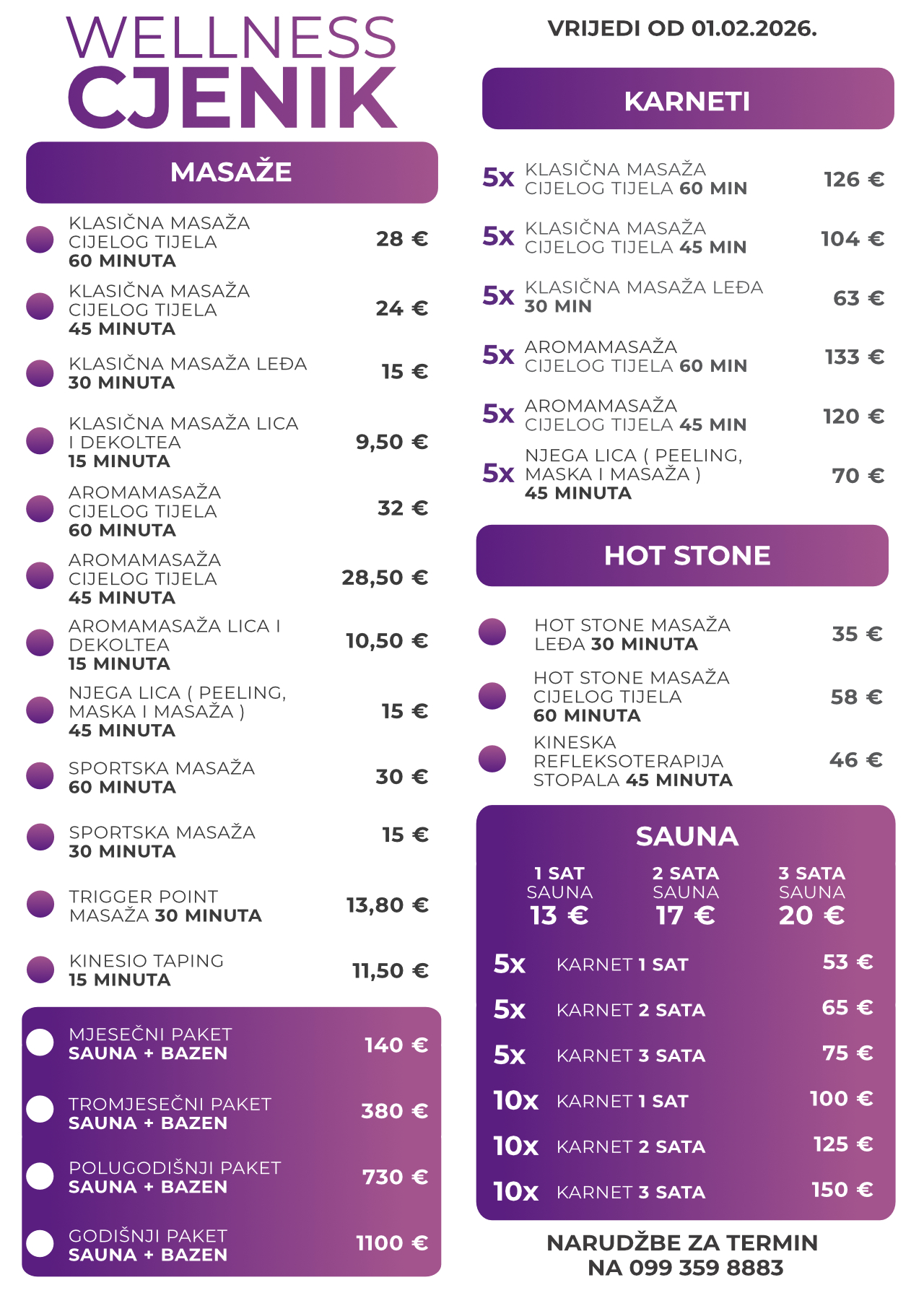 WELLNESS CJENIK

MASAŽE

KLASIČNA MASAŽA CIJELOG TIJELA 60 MINUTA 28 €

KLASIČNA MASAŽA CIJELOG TIJELA 45 MINUTA 24 €

KLASIČNA MASAŽA LEĐA 30 MINUTA 15 €

KLASIČNA MASAŽA LICA I DEKOLTEA 15 MINUTA 9,50 €

AROMAMASAŽA CIJELOG TIJELA 60 MINUTA 32 €

AROMAMASAŽA CIJELOG TIJELA 45 MINUTA 28,50 €

AROMAMASAŽA LICA I DEKOLTEA 15 MINUTA 10,50 €

NJEGA LICA ( PEELING, MASKA I MASAŽA ) 45 MINUTA 15 €

SPORTSKA MASAŽA 60 MINUTA 30 €

SPORTSKA MASAŽA 30 MINUTA 15 €

TRIGGER POINT MASAŽA 30 MINUTA 13,80 €

KINESIO TAPING 15 MINUTA 11,50 €

MJESEČNI PAKET SAUNA + BAZEN 140 €

TROMJESEČNI PAKET SAUNA + BAZEN 380 €

POLUGODIŠNJI PAKET SAUNA + BAZEN 730 €

GODIŠNJI PAKET SAUNA + BAZEN 1100 €

VRIJEDI OD 01.02.2026.

KARNETI

5x KLASIČNA MASAŽA CIJELOG TIJELA 60 MIN 126 €

5x KLASIČNA MASAŽA CIJELOG TIJELA 45 MIN 104 €

5x KLASIČNA MASAŽA LEĐA 30 MIN 63 €

5x AROMAMASAŽA CIJELOG TIJELA 60 MIN 133 €

5x AROMAMASAŽA CIJELOG TIJELA 45 MIN 120 €

5x NJEGA LICA ( PEELING, MASKA I MASAŽA ) 45 MINUTA 70 €

HOT STONE

HOT STONE MASAŽA LEĐA 30 MINUTA 35 €

HOT STONE MASAŽA CIJELOG TIJELA 60 MINUTA 58 €

KINESKA REFLEKSOTERAPIJA STOPALA 45 MINUTA 46 €

SAUNA

1 SAT SAUNA 13 €

2 SATA SAUNA 17 €

3 SATA SAUNA 20 €

5x KARNET 1 SAT 53 €

5x KARNET 2 SATA 65 €

5x KARNET 3 SATA 75 €

10x KARNET 1 SAT 100 €

10x KARNET 2 SATA 125 €

10x KARNET 3 SATA 150 €

NARUDŽBE ZA TERMIN NA 099 359 8883